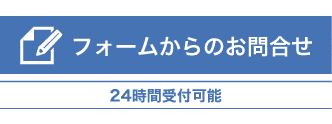 フォームからのお問合せ

24時間受付可能